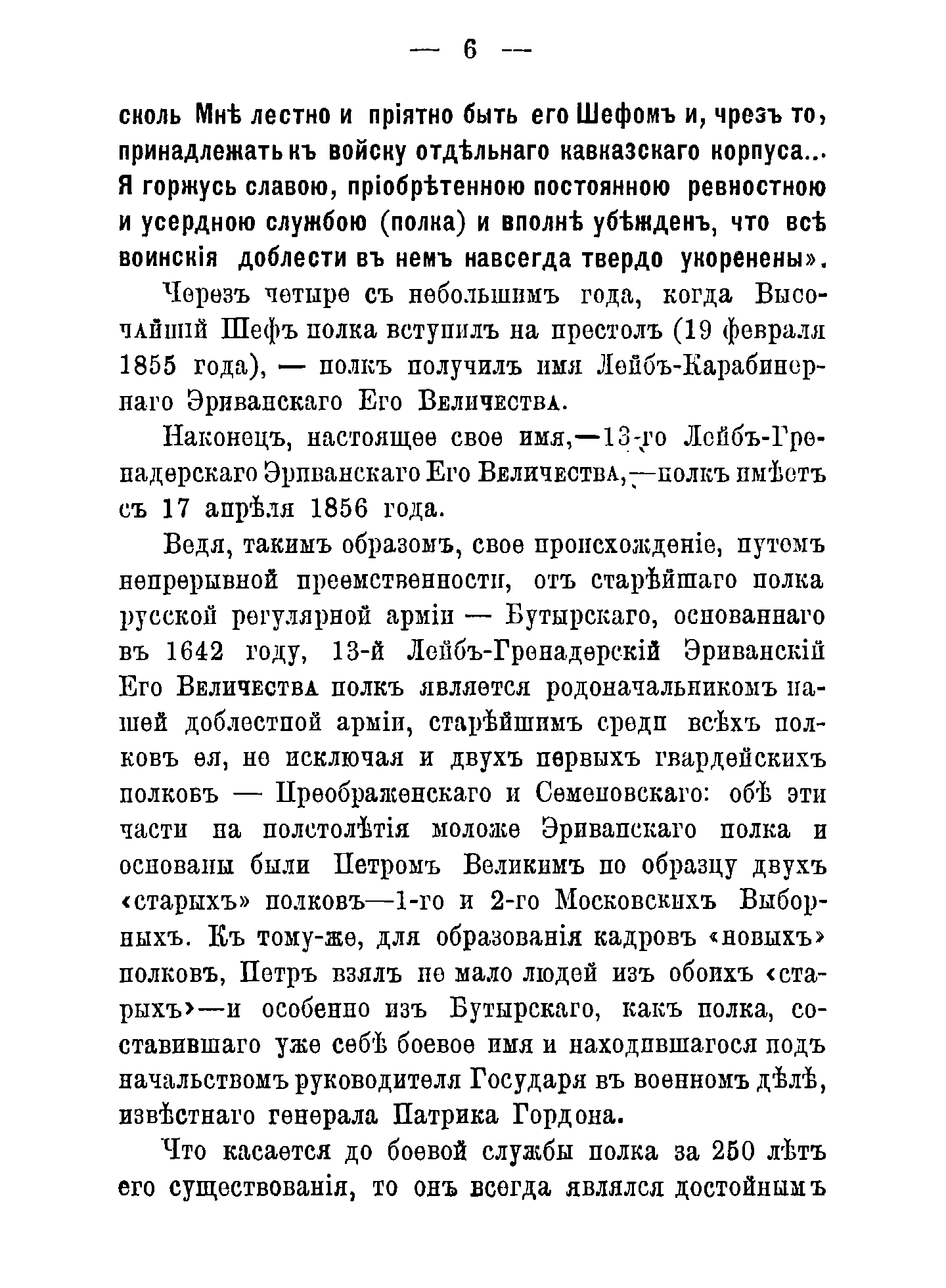 — 6 —

сколь Мнѣ лестно и пріятно быть его Шефомъ и, чрезъ то, принадлежать къ войску отдѣльнаго кавказскаго корпуса... Я горжусь славою, пріобрѣтенною постоянною ревностною и усердною службою (полка) и вполнѣ убѣжденъ, что всѣ воинскія доблести въ немъ навсегда твердо укоренены».

Черезъ четыре съ небольшимъ года, когда Высочайшій Шефъ полка вступилъ на престолъ (19 февраля 1855 года), — полкъ получилъ имя Лейбъ-Карабинернаго Эриванскаго Его Величества.

Наконецъ, настоящее свое имя,—13-го Лейбъ-Гренадерскаго Эриванскаго Его Величества,—полкъ имѣетъ съ 17 апрѣля 1856 года.

Ведя, такимъ образомъ, свое происхожденіе, путемъ непрерывной преемственности, отъ старѣйшаго полка русской регулярной арміи — Бутырскаго, основаннаго въ 1642 году, 13-й Лейбъ-Гренадерскій Эриванскій Его Величества полкъ является родоначальникомъ нашей доблестной арміи, старѣйшимъ среди всѣхъ полковъ ея, не исключая и двухъ первыхъ гвардейскихъ полковъ — Преображенскаго и Семеновскаго: обѣ эти части на полстолѣтія моложе Эриванскаго полка и основаны были Петромъ Великимъ по образцу двухъ «старыхъ» полковъ—1-го и 2-го Московскихъ Выборныхъ. Къ тому-же, для образованія кадровъ «новыхъ» полковъ, Петръ взялъ не мало людей изъ обоихъ «старыхъ»—и особенно изъ Бутырскаго, какъ полка, составившаго уже себѣ боевое имя и находившагося подъ начальствомъ руководителя Государя въ военномъ дѣлѣ, извѣстнаго генерала Патрика Гордона.

Что касается до боевой службы полка за 250 лѣтъ его существованія, то онъ всегда являлся достойнымъ